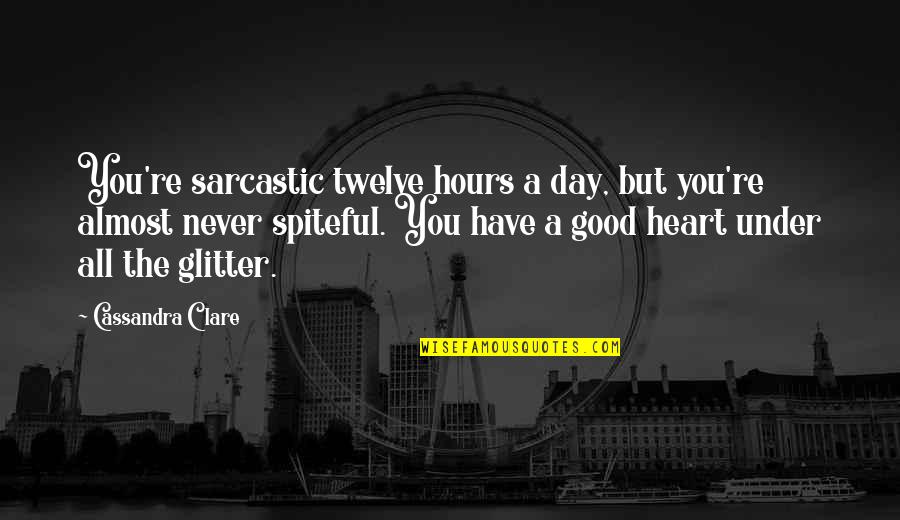 You're sarcastic twelve hours a day, but you're almost never spiteful. You have a good heart under all the glitter.

~ Cassandra Clare

WISEFAMOUSQUOTES.COM